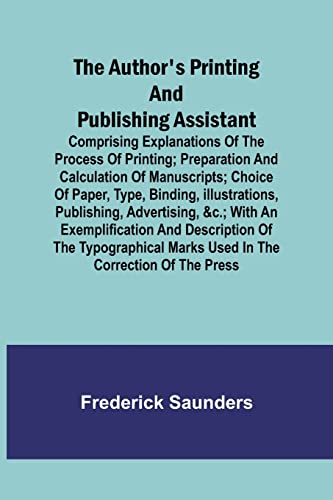 The Author's Printing And Publishing Assistant

Comprising Explanations Of The Process Of Printing; Preparation And Calculation Of Manuscripts; Choice Of Paper, Type, Binding, illustrations, Publishing, Advertising, &c.; With An Exemplification And Description Of The Typographical Marks Used In The Correction Of The Press

Frederick Saunders